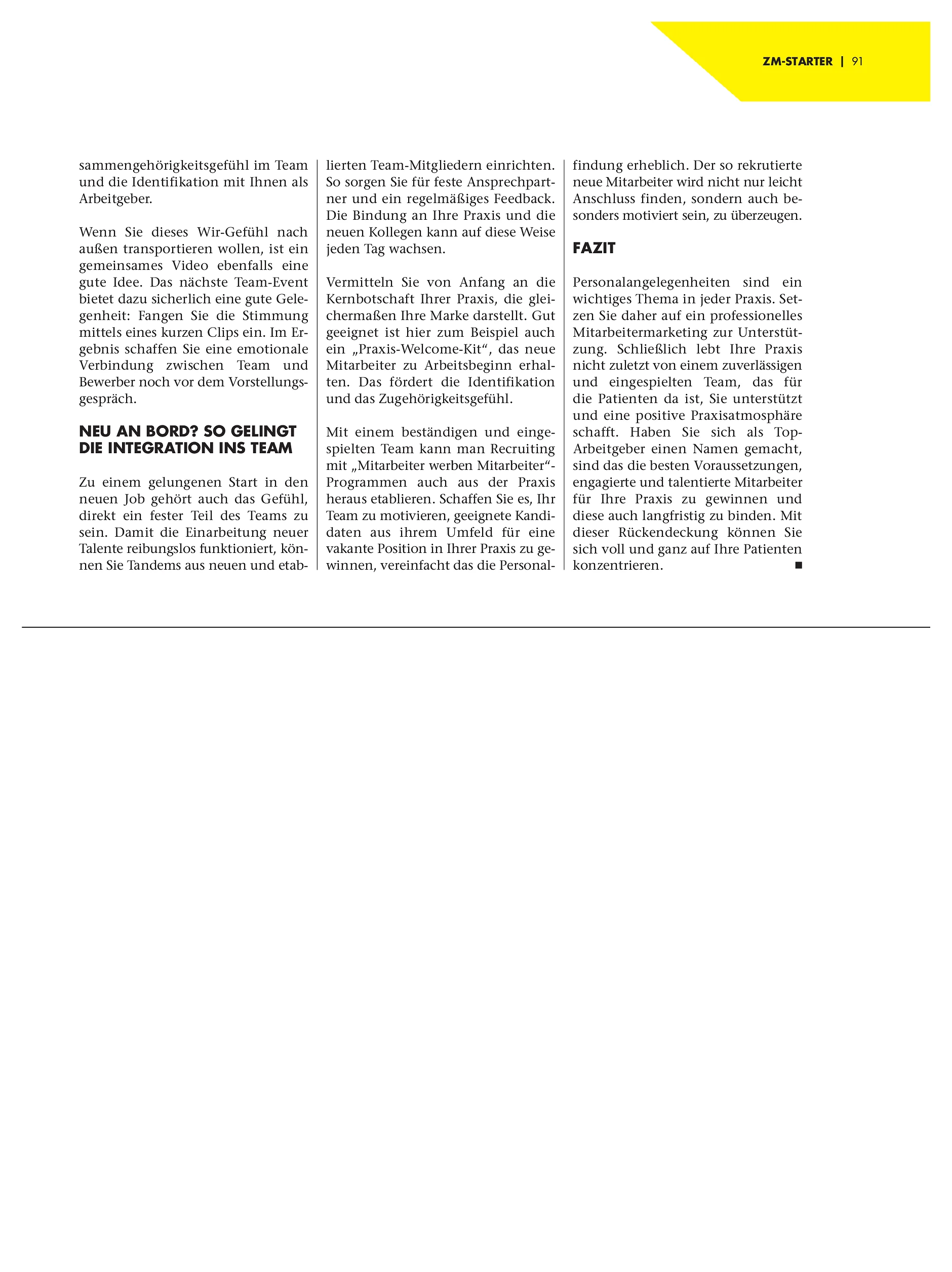 ZM-STARTER | 91

sammengehörigkeitsgefühl im Team und die Identifikation mit Ihnen als Arbeitgeber.

Wenn Sie dieses Wir-Gefühl nach außen transportieren wollen, ist ein gemeinsames Video ebenfalls eine gute Idee. Das nächste Team-Event bietet dazu sicherlich eine gute Gelegenheit: Fangen Sie die Stimmung mittels eines kurzen Clips ein. Im Ergebnis schaffen Sie eine emotionale Verbindung zwischen Team und Bewerber noch vor dem Vorstellungsgespräch.

NEU AN BORD? SO GELINGT DIE INTEGRATION INS TEAM

Zu einem gelungenen Start in den neuen Job gehört auch das Gefühl, direkt ein fester Teil des Teams zu sein. Damit die Einarbeitung neuer Talente reibungslos funktioniert, können Sie Tandems aus neuen und etablierten Team-Mitgliedern einrichten. So sorgen Sie für feste Ansprechpartner und ein regelmäßiges Feedback. Die Bindung an Ihre Praxis und die neuen Kollegen kann auf diese Weise jeden Tag wachsen.

Vermitteln Sie von Anfang an die Kernbotschaft Ihrer Praxis, die gleichermaßen Ihre Marke darstellt. Gut geeignet ist hier zum Beispiel auch ein „Praxis-Welcome-Kit“, das neue Mitarbeiter zu Arbeitsbeginn erhalten. Das fördert die Identifikation und das Zugehörigkeitsgefühl.

Mit einem beständigen und eingespielten Team kann man Recruiting mit „Mitarbeiter werben Mitarbeiter“-Programmen auch aus der Praxis heraus etablieren. Schaffen Sie es, Ihr Team zu motivieren, geeignete Kandidaten aus ihrem Umfeld für eine vakante Position in Ihrer Praxis zu gewinnen, vereinfacht das die Personalfindung erheblich. Der so rekrutierte neue Mitarbeiter wird nicht nur leicht Anschluss finden, sondern auch besonders motiviert sein, zu überzeugen.

FAZIT

Personalangelegenheiten sind ein wichtiges Thema in jeder Praxis. Setzen Sie daher auf ein professionelles Mitarbeitermarketing zur Unterstützung. Schließlich lebt Ihre Praxis nicht zuletzt von einem zuverlässigen und eingespielten Team, das für die Patienten da ist, Sie unterstützt und eine positive Praxisatmosphäre schafft. Haben Sie sich als Top-Arbeitgeber einen Namen gemacht, sind das die besten Voraussetzungen, engagierte und talentierte Mitarbeiter für Ihre Praxis zu gewinnen und diese auch langfristig zu binden. Mit dieser Rückendeckung können Sie sich voll und ganz auf Ihre Patienten konzentrieren. ■